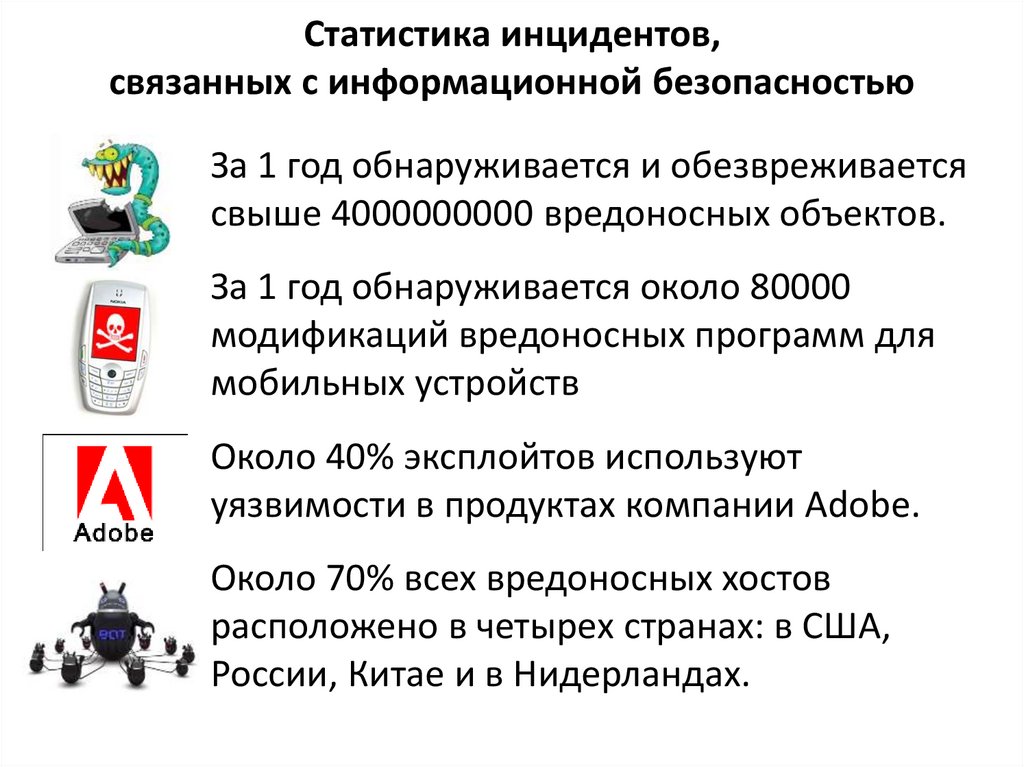 Статистика инцидентов,
связанных с информационной безопасностью

За 1 год обнаруживается и обезвреживается свыше 4000000000 вредоносных объектов.

За 1 год обнаруживается около 80000 модификаций вредоносных программ для мобильных устройств

Adobe

Около 40% эксплойтов используют уязвимости в продуктах компании Adobe.

Около 70% всех вредоносных хостов расположено в четырех странах: в США, России, Китае и в Нидерландах.